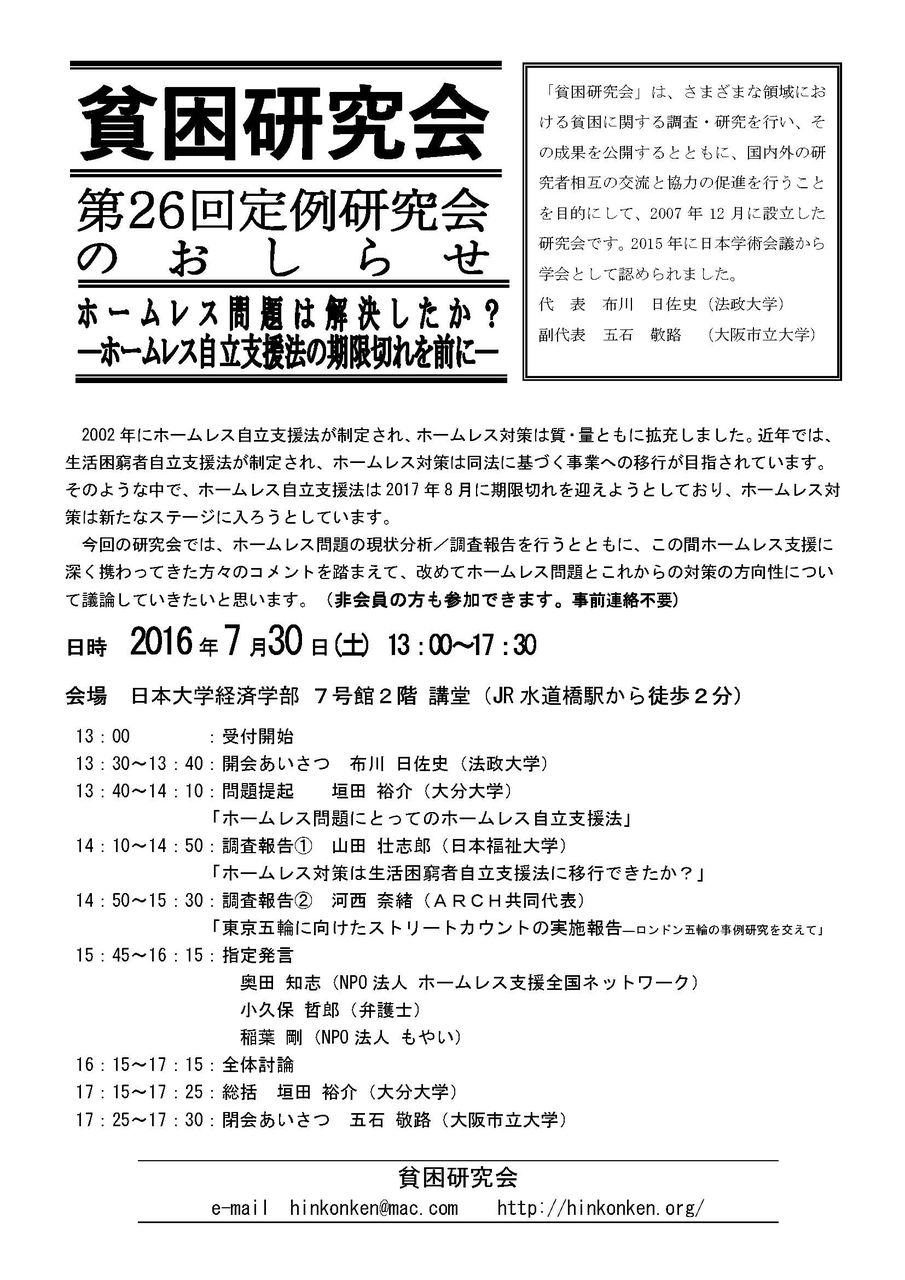 貧困研究会

第26回定例研究会
のおしらせ

ホームレス問題は解決したか？
—ホームレス自立支援法の期限切れを前に—

「貧困研究会」は、さまざまな領域における貧困に関する調査・研究を行い、その成果を公開するとともに、国内外の研究者相互の交流と協力の促進を行うことを目的にして、2007年12月に設立した研究会です。2015年に日本学術会議から学会として認められました。
代 表 布川 日佐史（法政大学）
副代表 五石 敬路 （大阪市立大学）

2002年にホームレス自立支援法が制定され、ホームレス対策は質・量ともに拡充しました。近年では、生活困窮者自立支援法が制定され、ホームレス対策は同法に基づく事業への移行が目指されています。そのような中で、ホームレス自立支援法は2017年8月に期限切れを迎えようとしており、ホームレス対策は新たなステージに入ろうとしています。
今回の研究会では、ホームレス問題の現状分析／調査報告を行うとともに、この間ホームレス支援に深く携わってきた方々のコメントを踏まえて、改めてホームレス問題とこれからの対策の方向性について議論していきたいと思います。（非会員の方も参加できます。事前連絡不要）

日時 2016年7月30日(土) 13：00～17：30

会場 日本大学経済学部 7号館2階 講堂（JR水道橋駅から徒歩2分）

13：00 ：受付開始
13：30～13：40：開会あいさつ 布川 日佐史（法政大学）
13：40～14：10：問題提起 垣田 裕介（大分大学）
「ホームレス問題にとってのホームレス自立支援法」
14：10～14：50：調査報告① 山田 壮志郎（日本福祉大学）
「ホームレス対策は生活困窮者自立支援法に移行できたか？」
14：50～15：30：調査報告② 河西 奈緒（ARCH共同代表）
「東京五輪に向けたストリートカウントの実施報告—ロンドン五輪の事例研究を交えて」
15：45～16：15：指定発言
奥田 知志（NPO法人 ホームレス支援全国ネットワーク）
小久保 哲郎（弁護士）
稲葉 剛（NPO法人 もやい）
16：15～17：15：全体討論
17：15～17：25：総括 垣田 裕介（大分大学）
17：25～17：30：閉会あいさつ 五石 敬路（大阪市立大学）

貧困研究会
e-mail hinkonken@mac.com http://hinkonken.org/